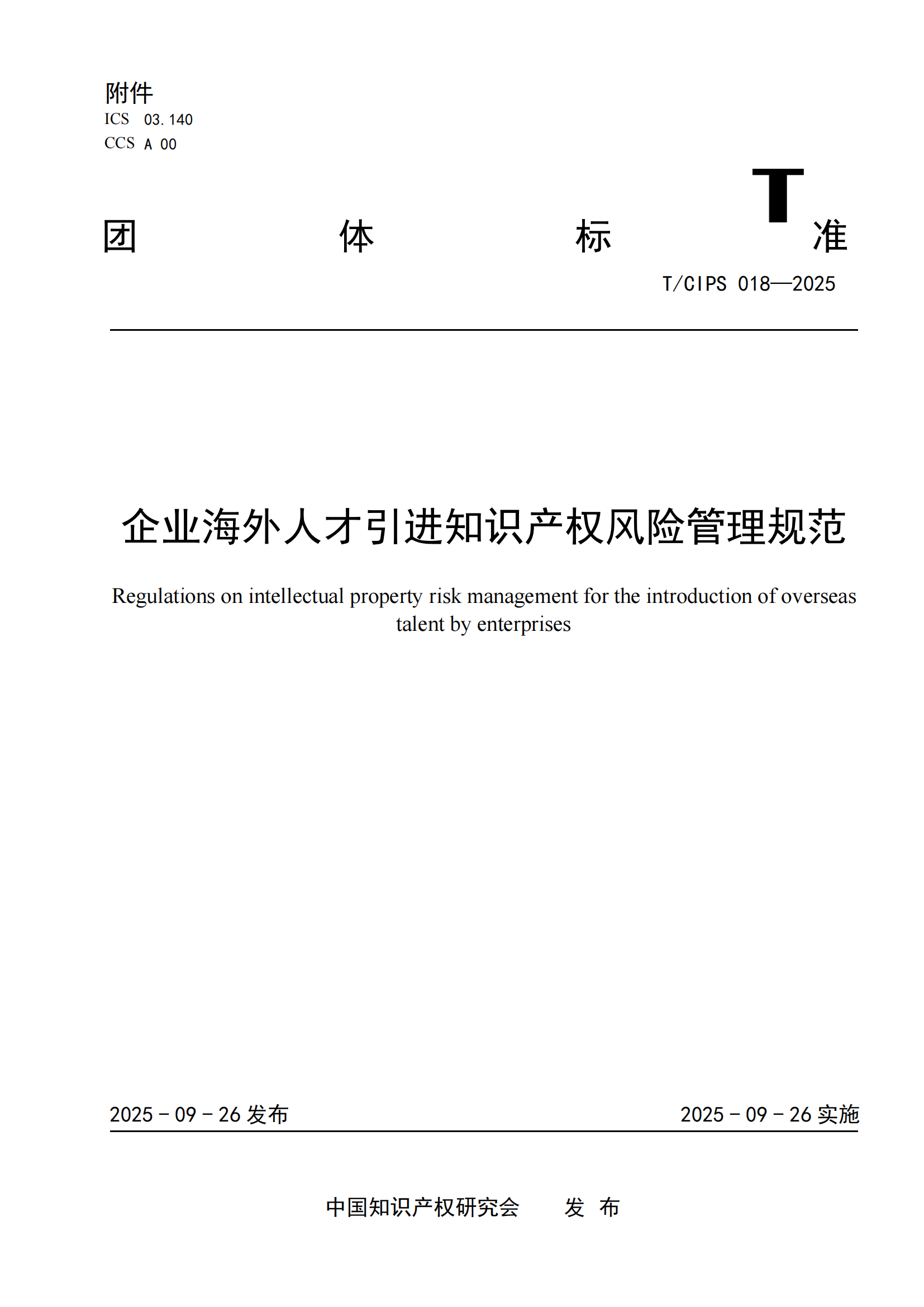 附件
ICS 03.140
CCS A 00

T

团 体 标 准

T/CIPS 018—2025

企业海外人才引进知识产权风险管理规范

Regulations on intellectual property risk management for the introduction of overseas talent by enterprises

2025 - 09 - 26 发布

2025 - 09 - 26 实施

中国知识产权研究会 发 布